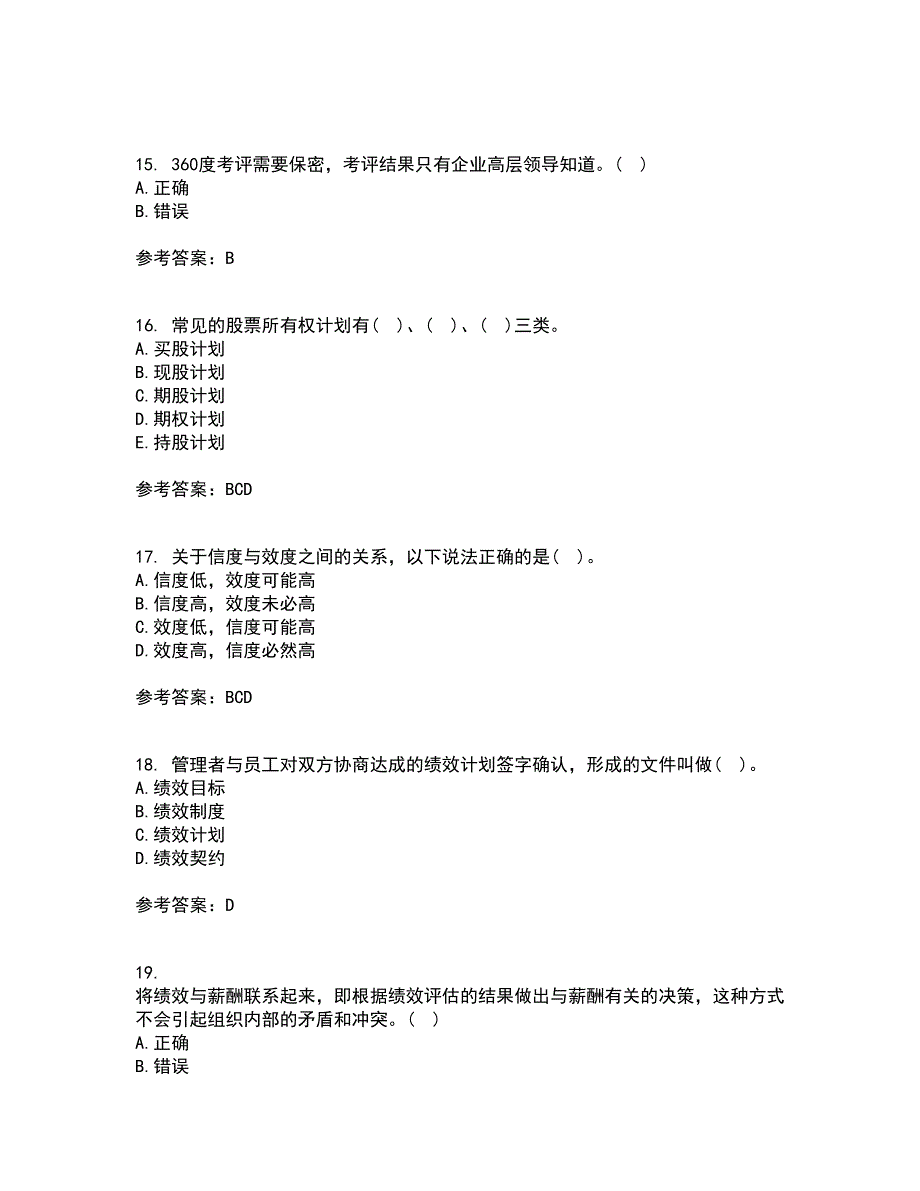 15. 360度考评需要保密，考评结果只有企业高层领导知道。( )
A. 正确
B. 错误

参考答案：B

16. 常见的股票所有权计划有( )、( )、( )三类。
A. 买股计划
B. 现股计划
C. 期股计划
D. 期权计划
E. 持股计划

参考答案：BCD

17. 关于信度与效度之间的关系，以下说法正确的是( )。
A. 信度低，效度可能高
B. 信度高，效度未必高
C. 效度低，信度可能高
D. 效度高，信度必然高

参考答案：BCD

18. 管理者与员工对双方协商达成的绩效计划签字确认，形成的文件叫做( )。
A. 绩效目标
B. 绩效制度
C. 绩效计划
D. 绩效契约

参考答案：D

19.
将绩效与薪酬联系起来，即根据绩效评估的结果做出与薪酬有关的决策，这种方式不会引起组织内部的矛盾和冲突。( )
A. 正确
B. 错误